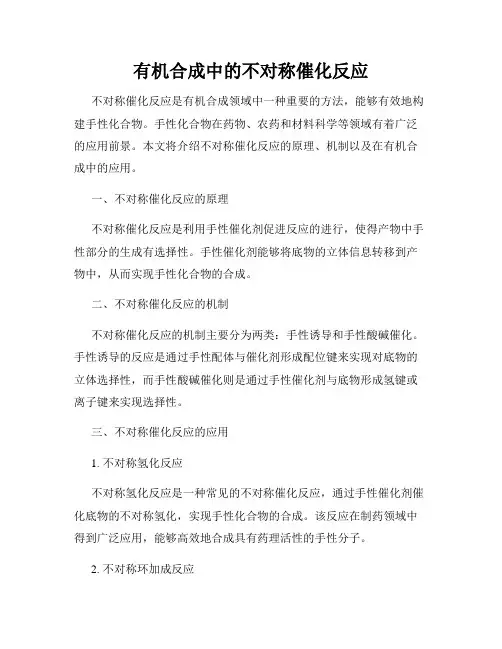 有机合成中的不对称催化反应

不对称催化反应是有机合成领域中一种重要的方法，能够有效地构建手性化合物。手性化合物在药物、农药和材料科学等领域有着广泛的应用前景。本文将介绍不对称催化反应的原理、机制以及在有机合成中的应用。

一、不对称催化反应的原理

不对称催化反应是利用手性催化剂促进反应的进行，使得产物中手性部分的生成有选择性。手性催化剂能够将底物的立体信息转移到产物中，从而实现手性化合物的合成。

二、不对称催化反应的机制

不对称催化反应的机制主要分为两类：手性诱导和手性酸碱催化。手性诱导的反应是通过手性配体与催化剂形成配位键来实现对底物的立体选择性，而手性酸碱催化则是通过手性催化剂与底物形成氢键或离子键来实现选择性。

三、不对称催化反应的应用

1. 不对称氢化反应

不对称氢化反应是一种常见的不对称催化反应，通过手性催化剂催化底物的不对称氢化，实现手性化合物的合成。该反应在制药领域中得到广泛应用，能够高效地合成具有药理活性的手性分子。

2. 不对称环加成反应